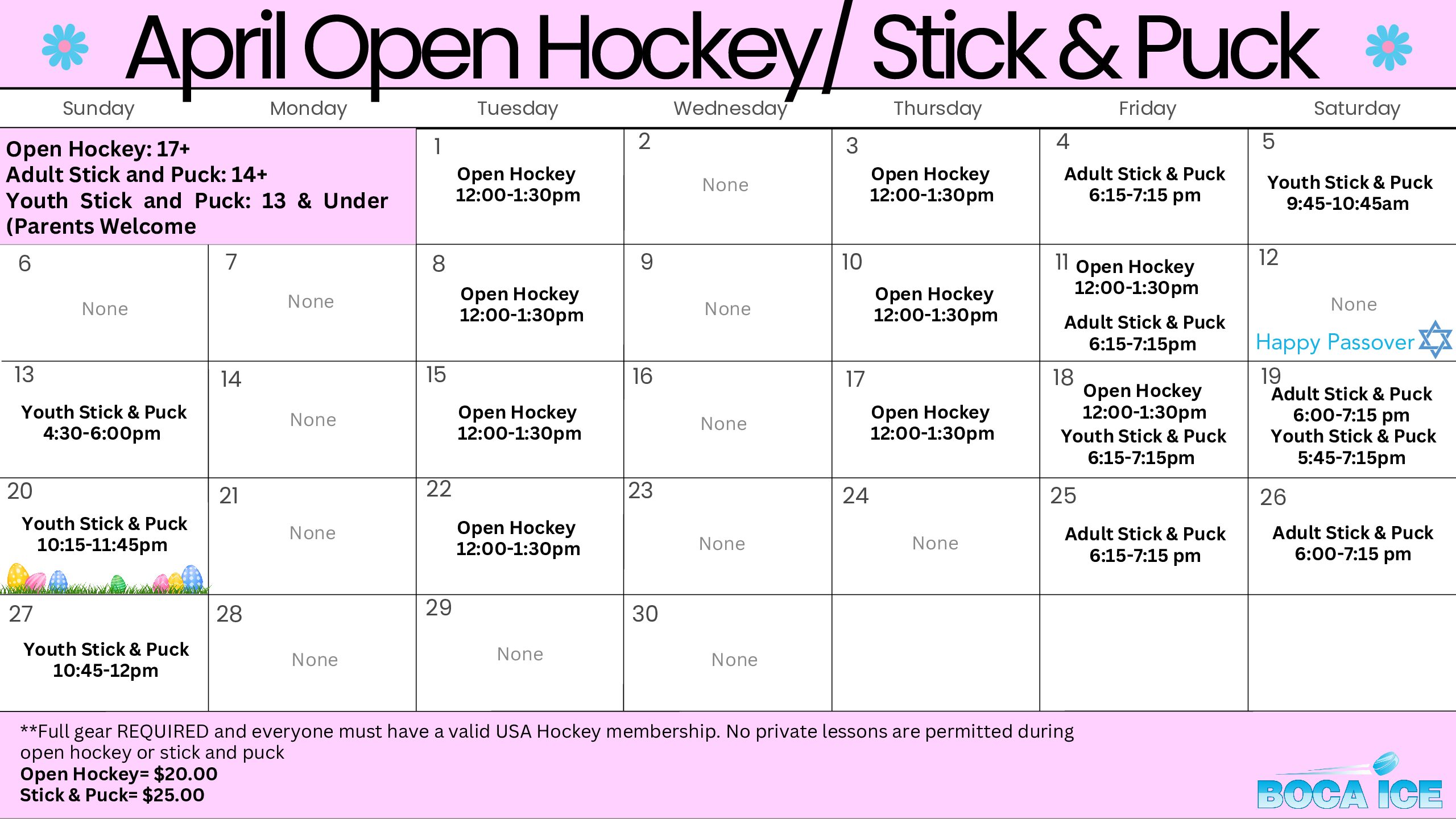 April Open Hockey/ Stick & Puck

| Sunday | Monday | Tuesday | Wednesday | Thursday | Friday | Saturday |
|---|---|---|---|---|---|---|
| Open Hockey: 17+ Adult Stick and Puck: 14+ Youth Stick and Puck: 13 & Under (Parents Welcome | | 1 Open Hockey 12:00-1:30pm | 2 None | 3 Open Hockey 12:00-1:30pm | 4 Adult Stick & Puck 6:15-7:15 pm | 5 Youth Stick & Puck 9:45-10:45am |
| 6 None | 7 None | 8 Open Hockey 12:00-1:30pm | 9 None | 10 Open Hockey 12:00-1:30pm | 11 Open Hockey 12:00-1:30pm Adult Stick & Puck 6:15-7:15pm | 12 None Happy Passover |
| 13 Youth Stick & Puck 4:30-6:00pm | 14 None | 15 Open Hockey 12:00-1:30pm | 16 None | 17 Open Hockey 12:00-1:30pm | 18 Open Hockey 12:00-1:30pm Youth Stick & Puck 6:15-7:15pm | 19 Adult Stick & Puck 6:00-7:15 pm Youth Stick & Puck 5:45-7:15pm |
| 20 Youth Stick & Puck 10:15-11:45pm | 21 None | 22 Open Hockey 12:00-1:30pm | 23 None | 24 None | 25 Adult Stick & Puck 6:15-7:15 pm | 26 Adult Stick & Puck 6:00-7:15 pm |
| 27 Youth Stick & Puck 10:45-12pm | 28 None | 29 None | 30 None | | | |

**Full gear REQUIRED and everyone must have a valid USA Hockey membership. No private lessons are permitted during open hockey or stick and puck
Open Hockey= $20.00
Stick & Puck= $25.00

BOCA ICE